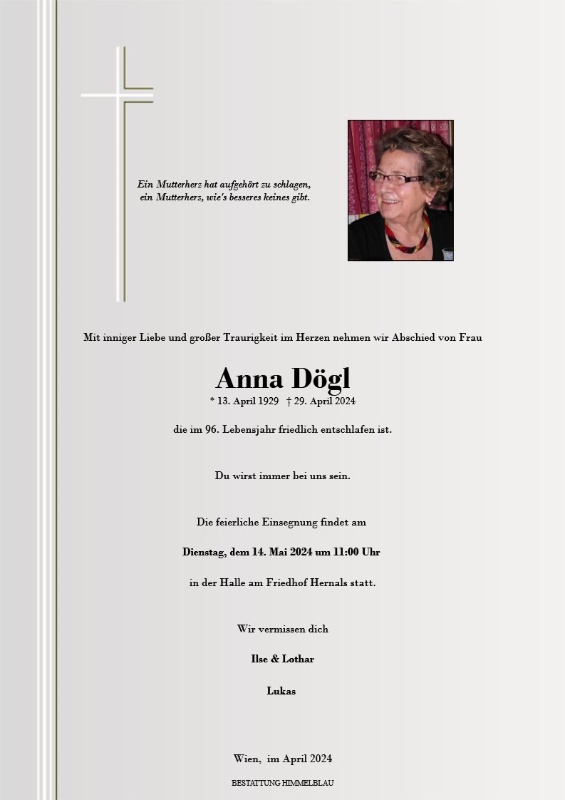 Ein Mutterherz hat aufgehört zu schlagen,
ein Mutterherz, wie's besseres keines gibt.

Mit inniger Liebe und großer Traurigkeit im Herzen nehmen wir Abschied von Frau

Anna Dögl

* 13. April 1929 † 29. April 2024

die im 96. Lebensjahr friedlich entschlafen ist.

Du wirst immer bei uns sein.

Die feierliche Einsegnung findet am

Dienstag, dem 14. Mai 2024 um 11:00 Uhr

in der Halle am Friedhof Hernals statt.

Wir vermissen dich

Ilse & Lothar

Lukas

Wien, im April 2024

BESTATTUNG HIMMELBLAU